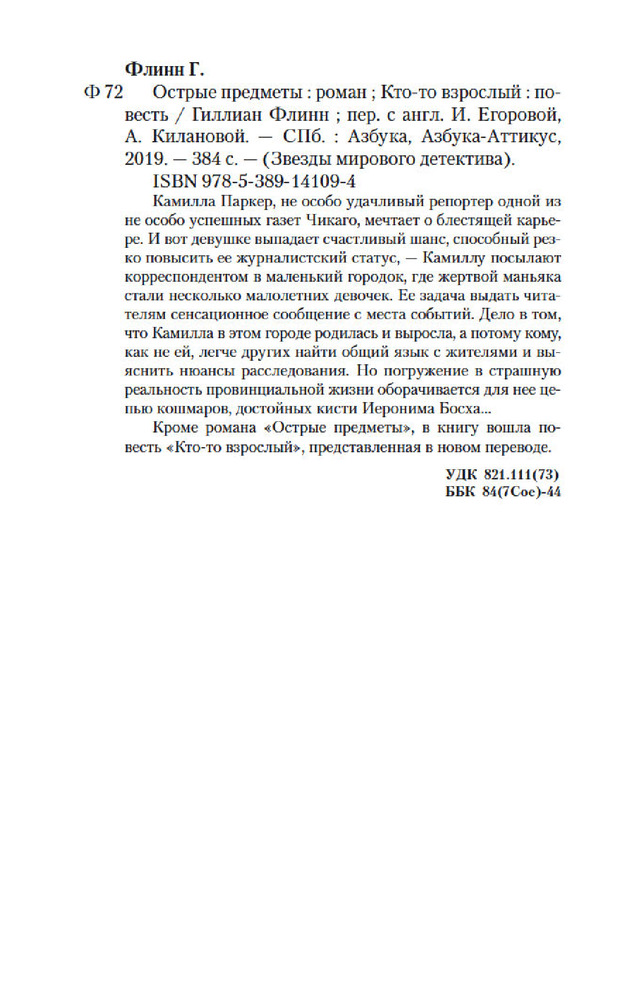 Флинн Г.

Ф 72 Острые предметы : роман ; Кто-то взрослый : повесть / Гиллиан Флинн ; пер. с англ. И. Егоровой, А. Килановой. — СПб. : Азбука, Азбука-Аттикус, 2019. — 384 с. — (Звезды мирового детектива).

ISBN 978-5-389-14109-4

Камилла Паркер, не особо удачливый репортер одной из не особо успешных газет Чикаго, мечтает о блестящей карьере. И вот девушке выпадает счастливый шанс, способный резко повысить ее журналистский статус, — Камиллу посылают корреспондентом в маленький городок, где жертвой маньяка стали несколько малолетних девочек. Ее задача выдать читателям сенсационное сообщение с места событий. Дело в том, что Камилла в этом городе родилась и выросла, а потому кому, как не ей, легче других найти общий язык с жителями и выяснить нюансы расследования. Но погружение в страшную реальность провинциальной жизни оборачивается для нее цепью кошмаров, достойных кисти Иеронима Босха...

Кроме романа «Острые предметы», в книгу вошла повесть «Кто-то взрослый», представленная в новом переводе.

УДК 821.111(73)
ББК 84(7Сое)-44